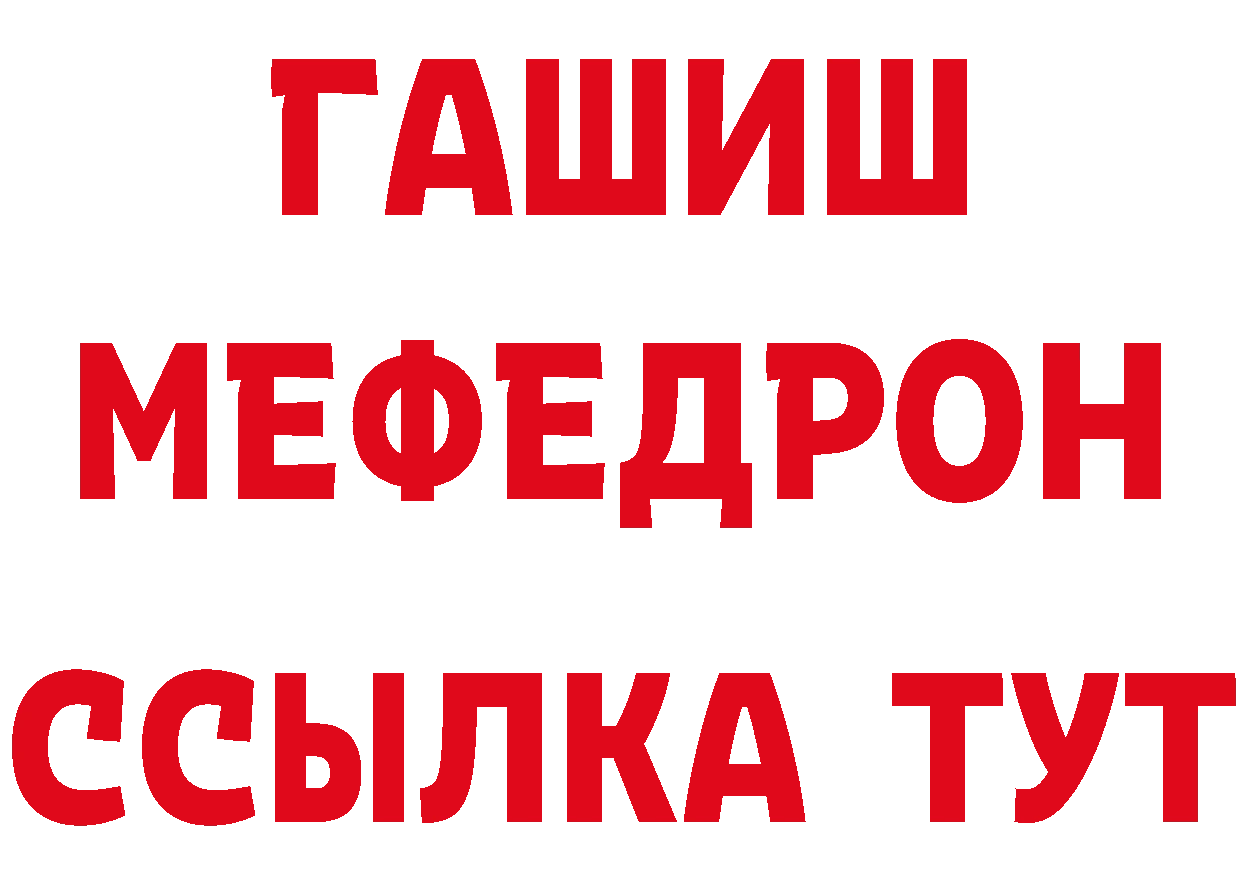 ГАШИШ
МЕФЕДРОН
ССЫЛКА ТУТ